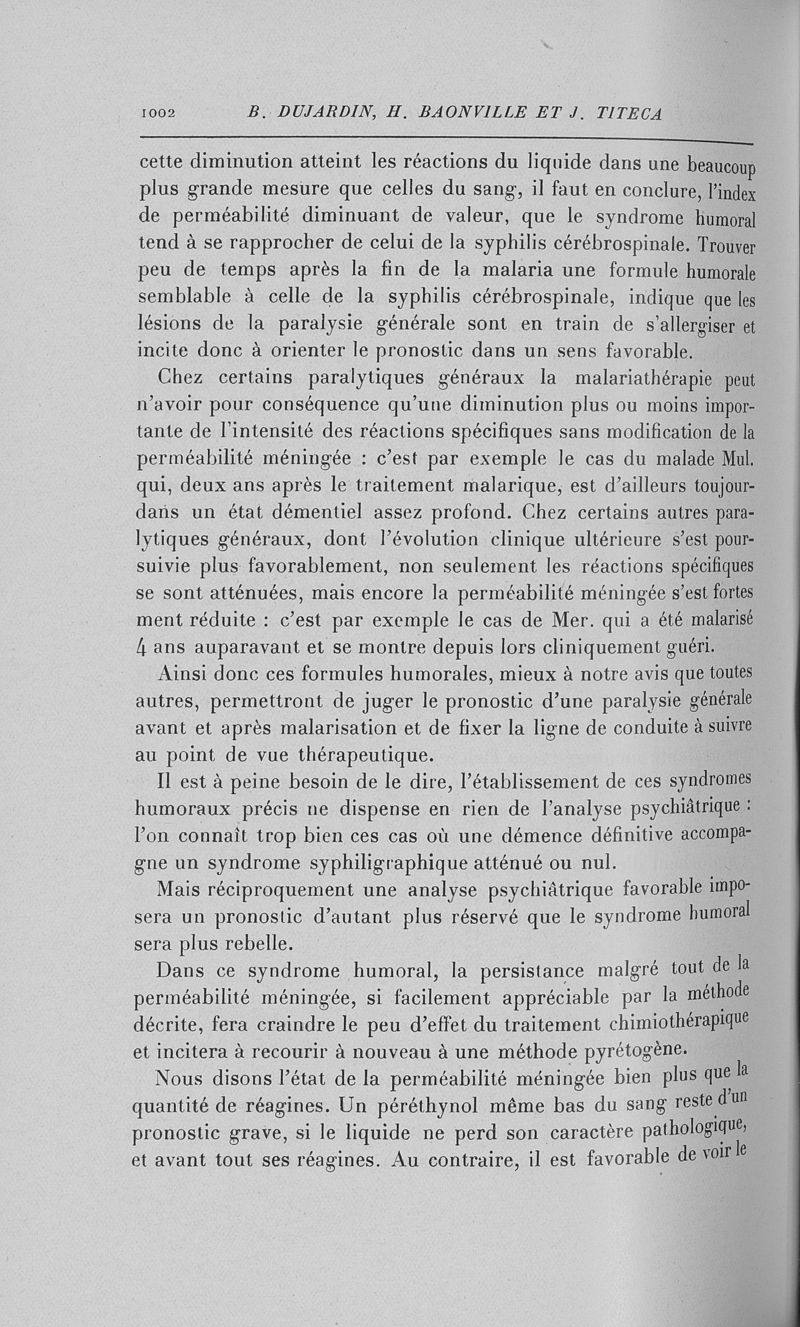 1002 B. DUJARDIN, H. BAONVILLE ET J. TITECA

cette diminution atteint les réactions du liquide dans une beaucoup plus grande mesure que celles du sang, il faut en conclure, l'index de perméabilité diminuant de valeur, que le syndrome humoral tend à se rapprocher de celui de la syphilis cérébrospinale. Trouver peu de temps après la fin de la malaria une formule humorale semblable à celle de la syphilis cérébrospinale, indique que les lésions de la paralysie générale sont en train de s'allergiser et incite donc à orienter le pronostic dans un sens favorable.

Chez certains paralytiques généraux la malariathérapie peut n'avoir pour conséquence qu'une diminution plus ou moins importante de l'intensité des réactions spécifiques sans modification de la perméabilité méningée : c'est par exemple le cas du malade Mul. qui, deux ans après le traitement malarique, est d'ailleurs toujourdans un état démentiel assez profond. Chez certains autres paralytiques généraux, dont l'évolution clinique ultérieure s'est poursuivie plus favorablement, non seulement les réactions spécifiques se sont atténuées, mais encore la perméabilité méningée s'est fortes ment réduite : c'est par exemple le cas de Mer. qui a été malarisé 4 ans auparavant et se montre depuis lors cliniquement guéri.

Ainsi donc ces formules humorales, mieux à notre avis que toutes autres, permettront de juger le pronostic d'une paralysie générale avant et après malarisation et de fixer la ligne de conduite à suivre au point de vue thérapeutique.

Il est à peine besoin de le dire, l'établissement de ces syndromes humoraux précis ne dispense en rien de l'analyse psychiâtrique : l'on connaît trop bien ces cas où une démence définitive accompagne un syndrome syphiligraphique atténué ou nul.

Mais réciproquement une analyse psychiâtrique favorable imposera un pronostic d'autant plus réservé que le syndrome humoral sera plus rebelle.

Dans ce syndrome humoral, la persistance malgré tout de la perméabilité méningée, si facilement appréciable par la méthode décrite, fera craindre le peu d'effet du traitement chimiothérapique et incitera à recourir à nouveau à une méthode pyrétogène.

Nous disons l'état de la perméabilité méningée bien plus que la quantité de réagines. Un péréthynol même bas du sang reste d'un pronostic grave, si le liquide ne perd son caractère pathologique, et avant tout ses réagines. Au contraire, il est favorable de voir le